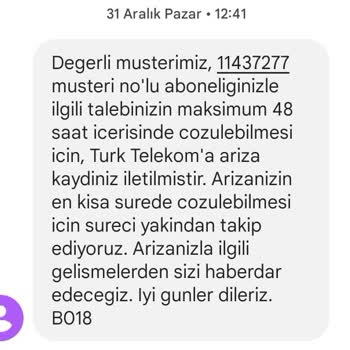 31 Aralık Pazar • 12:41

Degerli musterimiz, 11437277 musteri no'lu aboneliginizle ilgili talebinizin maksimum 48 saat icerisinde cozulebilmesi icin, Turk Telekom'a ariza kaydiniz iletilmistir. Arizanizin en kisa surede cozulebilmesi icin sureci yakindan takip ediyoruz. Arizanizla ilgili gelismelerden sizi haberdar edecegiz. Iyi gunler dileriz. B018